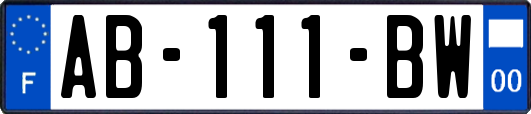 F
AB-111-BW
00